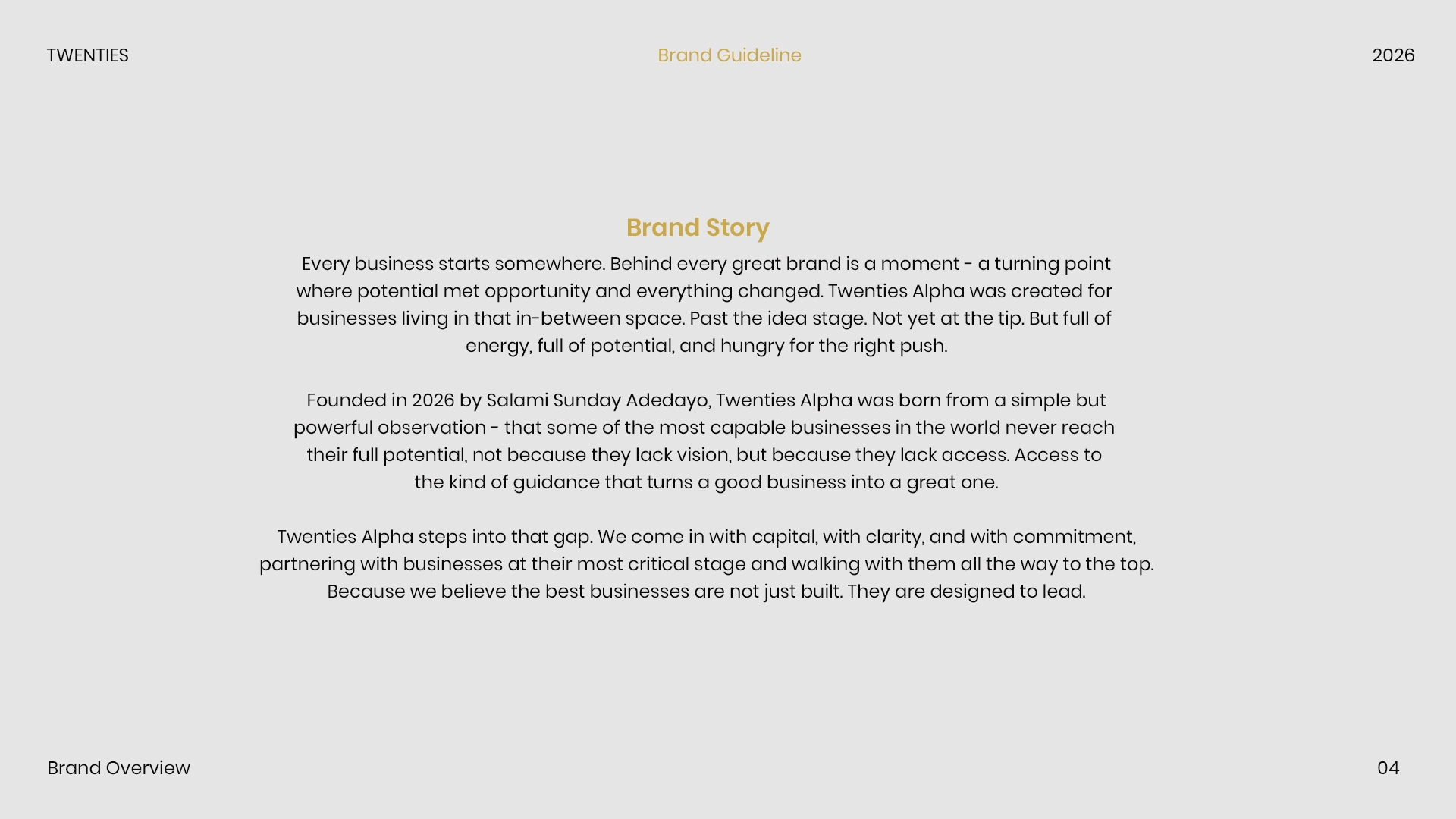 TWENTIES

Brand Guideline

2026

Brand Story

Every business starts somewhere. Behind every great brand is a moment - a turning point where potential met opportunity and everything changed. Twenties Alpha was created for businesses living in that in-between space. Past the idea stage. Not yet at the tip. But full of energy, full of potential, and hungry for the right push.

Founded in 2026 by Salami Sunday Adedayo, Twenties Alpha was born from a simple but powerful observation - that some of the most capable businesses in the world never reach their full potential, not because they lack vision, but because they lack access. Access to the kind of guidance that turns a good business into a great one.

Twenties Alpha steps into that gap. We come in with capital, with clarity, and with commitment, partnering with businesses at their most critical stage and walking with them all the way to the top. Because we believe the best businesses are not just built. They are designed to lead.

Brand Overview

04